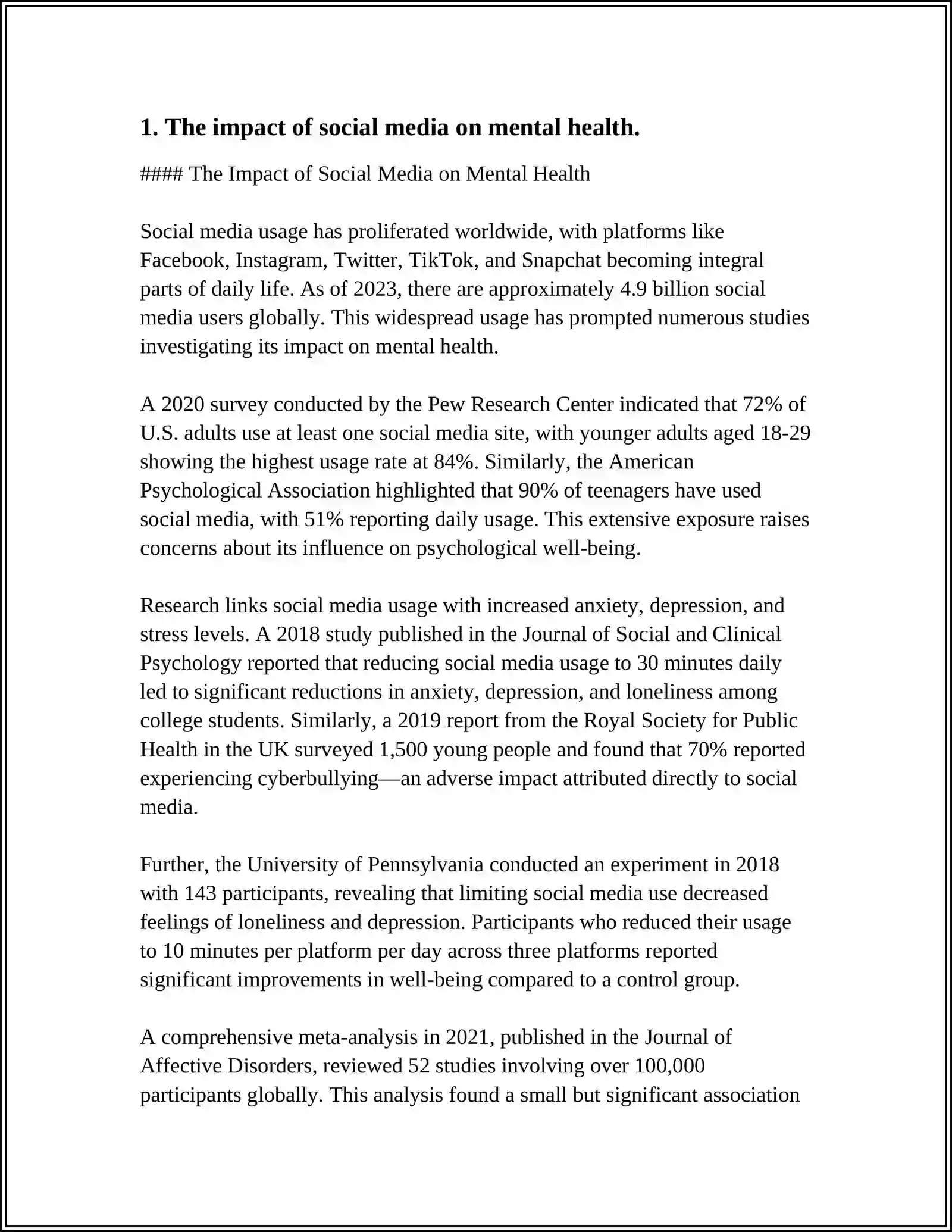 1. The impact of social media on mental health.

#### The Impact of Social Media on Mental Health

Social media usage has proliferated worldwide, with platforms like Facebook, Instagram, Twitter, TikTok, and Snapchat becoming integral parts of daily life. As of 2023, there are approximately 4.9 billion social media users globally. This widespread usage has prompted numerous studies investigating its impact on mental health.

A 2020 survey conducted by the Pew Research Center indicated that 72% of U.S. adults use at least one social media site, with younger adults aged 18-29 showing the highest usage rate at 84%. Similarly, the American Psychological Association highlighted that 90% of teenagers have used social media, with 51% reporting daily usage. This extensive exposure raises concerns about its influence on psychological well-being.

Research links social media usage with increased anxiety, depression, and stress levels. A 2018 study published in the Journal of Social and Clinical Psychology reported that reducing social media usage to 30 minutes daily led to significant reductions in anxiety, depression, and loneliness among college students. Similarly, a 2019 report from the Royal Society for Public Health in the UK surveyed 1,500 young people and found that 70% reported experiencing cyberbullying—an adverse impact attributed directly to social media.

Further, the University of Pennsylvania conducted an experiment in 2018 with 143 participants, revealing that limiting social media use decreased feelings of loneliness and depression. Participants who reduced their usage to 10 minutes per platform per day across three platforms reported significant improvements in well-being compared to a control group.

A comprehensive meta-analysis in 2021, published in the Journal of Affective Disorders, reviewed 52 studies involving over 100,000 participants globally. This analysis found a small but significant association